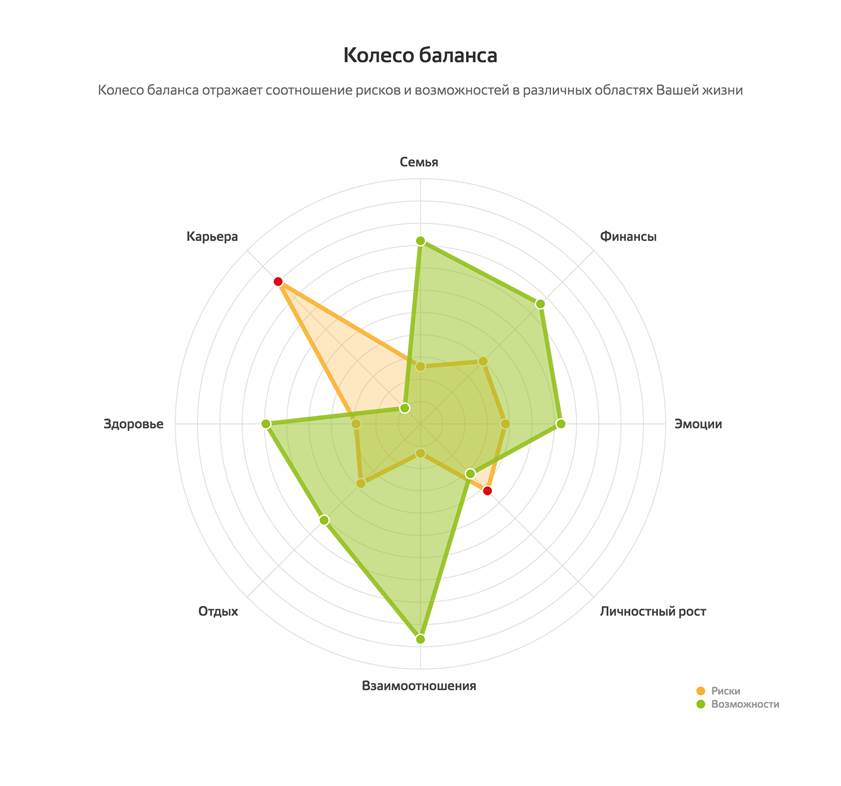 Колесо баланса

Колесо баланса отражает соотношение рисков и возможностей в различных областях Вашей жизни

Семья

Финансы

Эмоции

Личностный рост

Взаимоотношения

Отдых

Здоровье

Карьера

Риски
Возможности